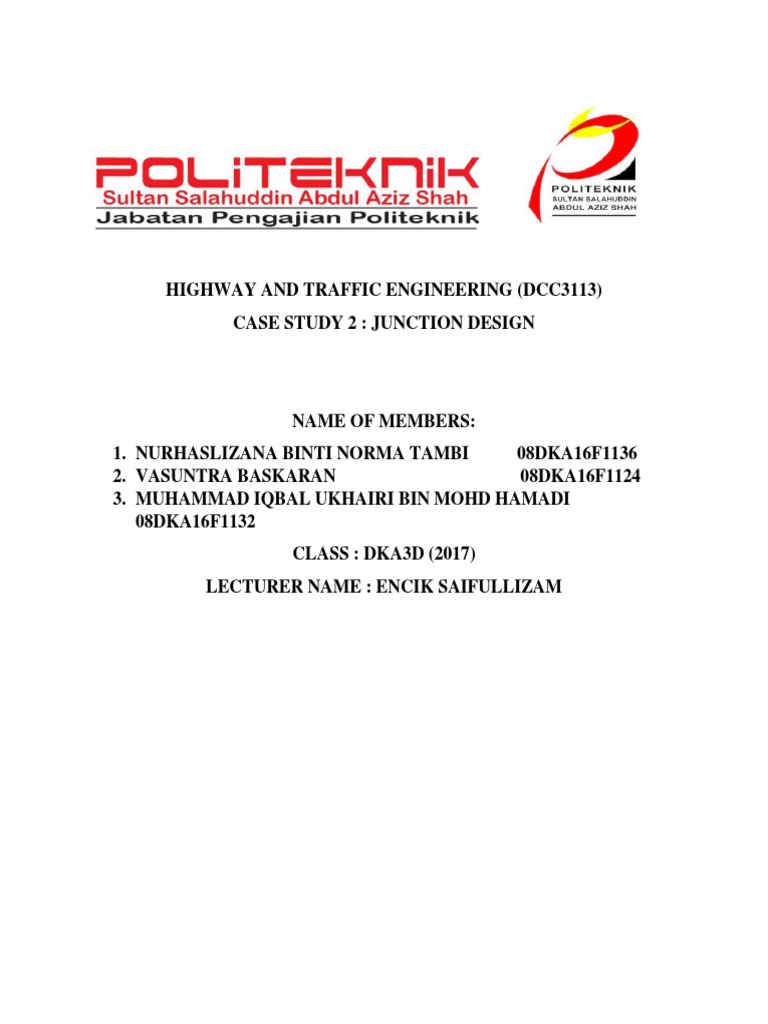 POLITEKNIK
Sultan Salahuddin Abdul Aziz Shah
Jabatan Pengajian Politeknik

POLITEKNIK
SULTAN SALAHUDDIN
ABDUL AZIZ SHAH

HIGHWAY AND TRAFFIC ENGINEERING (DCC3113)

CASE STUDY 2 : JUNCTION DESIGN

NAME OF MEMBERS:

1. NURHASLIZANA BINTI NORMA TAMBI 08DKA16F1136
2. VASUNTRA BASKARAN 08DKA16F1124
3. MUHAMMAD IQBAL UKHAIRI BIN MOHD HAMADI 08DKA16F1132

CLASS : DKA3D (2017)

LECTURER NAME : ENCIK SAIFULLIZAM